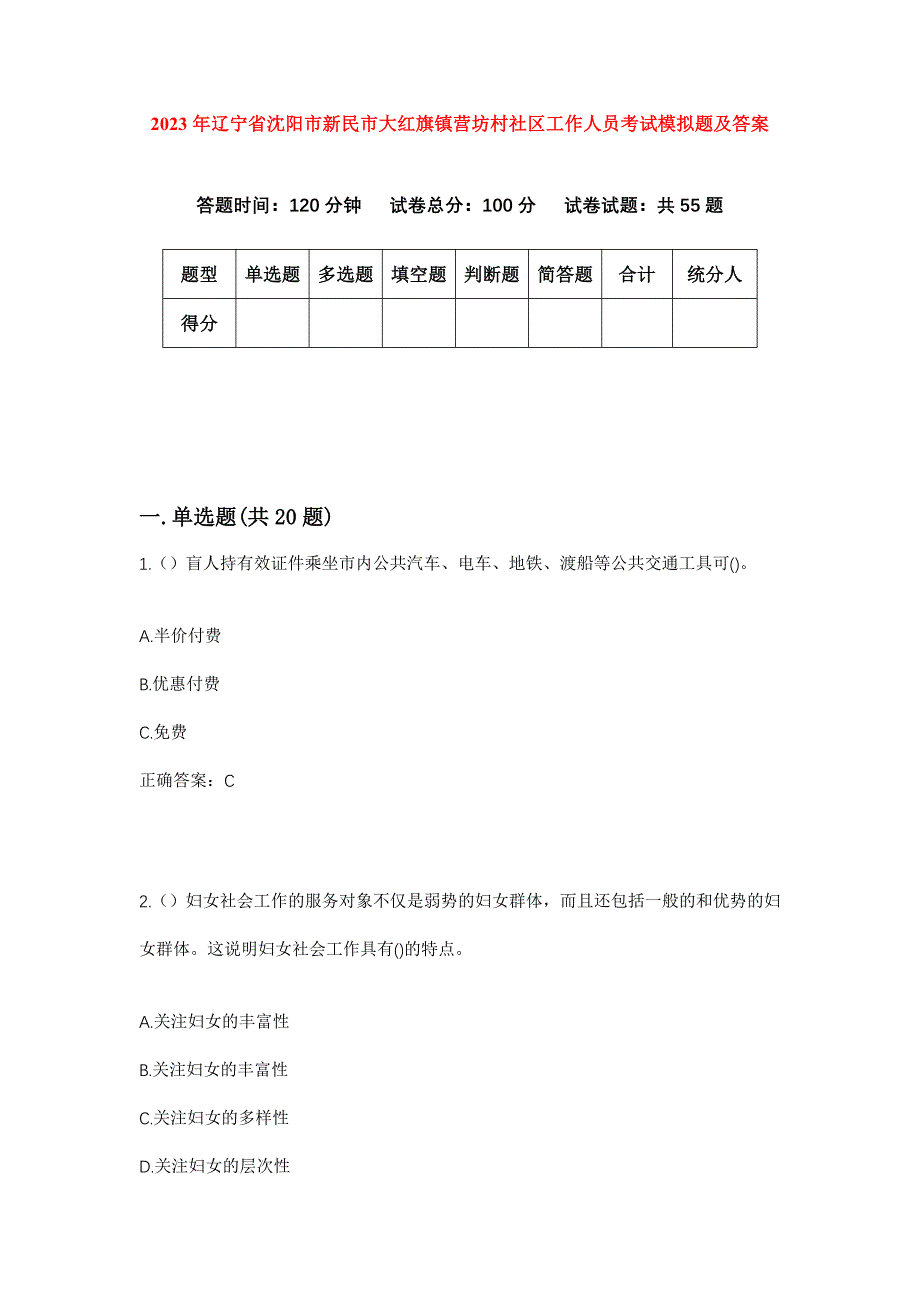 2023年辽宁省沈阳市新民市大红旗镇营坊村社区工作人员考试模拟题及答案

答题时间：120分钟　试卷总分：100分　试卷试题：共55题

| 题型 | 单选题 | 多选题 | 填空题 | 判断题 | 简答题 | 合计 | 统分人 |
|---|---|---|---|---|---|---|---|
| 得分 |  |  |  |  |  |  |  |

一.单选题(共20题)

1.（）盲人持有效证件乘坐市内公共汽车、电车、地铁、渡船等公共交通工具可()。

A.半价付费

B.优惠付费

C.免费

正确答案：C

2.（）妇女社会工作的服务对象不仅是弱势的妇女群体，而且还包括一般的和优势的妇女群体。这说明妇女社会工作具有()的特点。

A.关注妇女的丰富性

B.关注妇女的丰富性

C.关注妇女的多样性

D.关注妇女的层次性